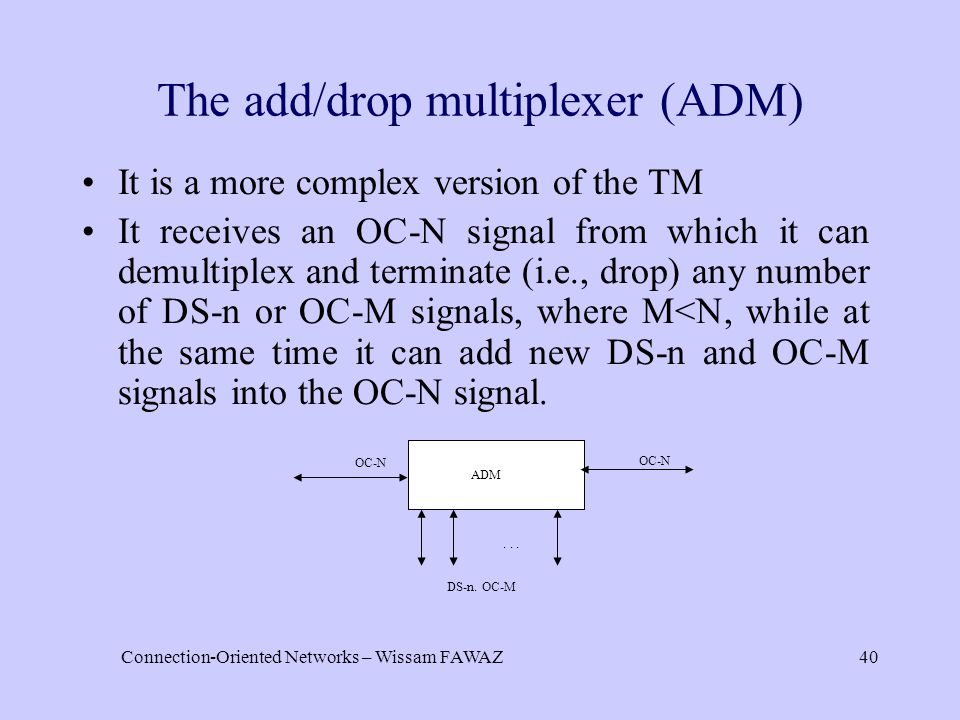 The add/drop multiplexer (ADM)

• It is a more complex version of the TM

• It receives an OC-N signal from which it can demultiplex and terminate (i.e., drop) any number of DS-n or OC-M signals, where M<N, while at the same time it can add new DS-n and OC-M signals into the OC-N signal.

OC-N

ADM

OC-N

. . .

DS-n. OC-M

Connection-Oriented Networks – Wissam FAWAZ

40